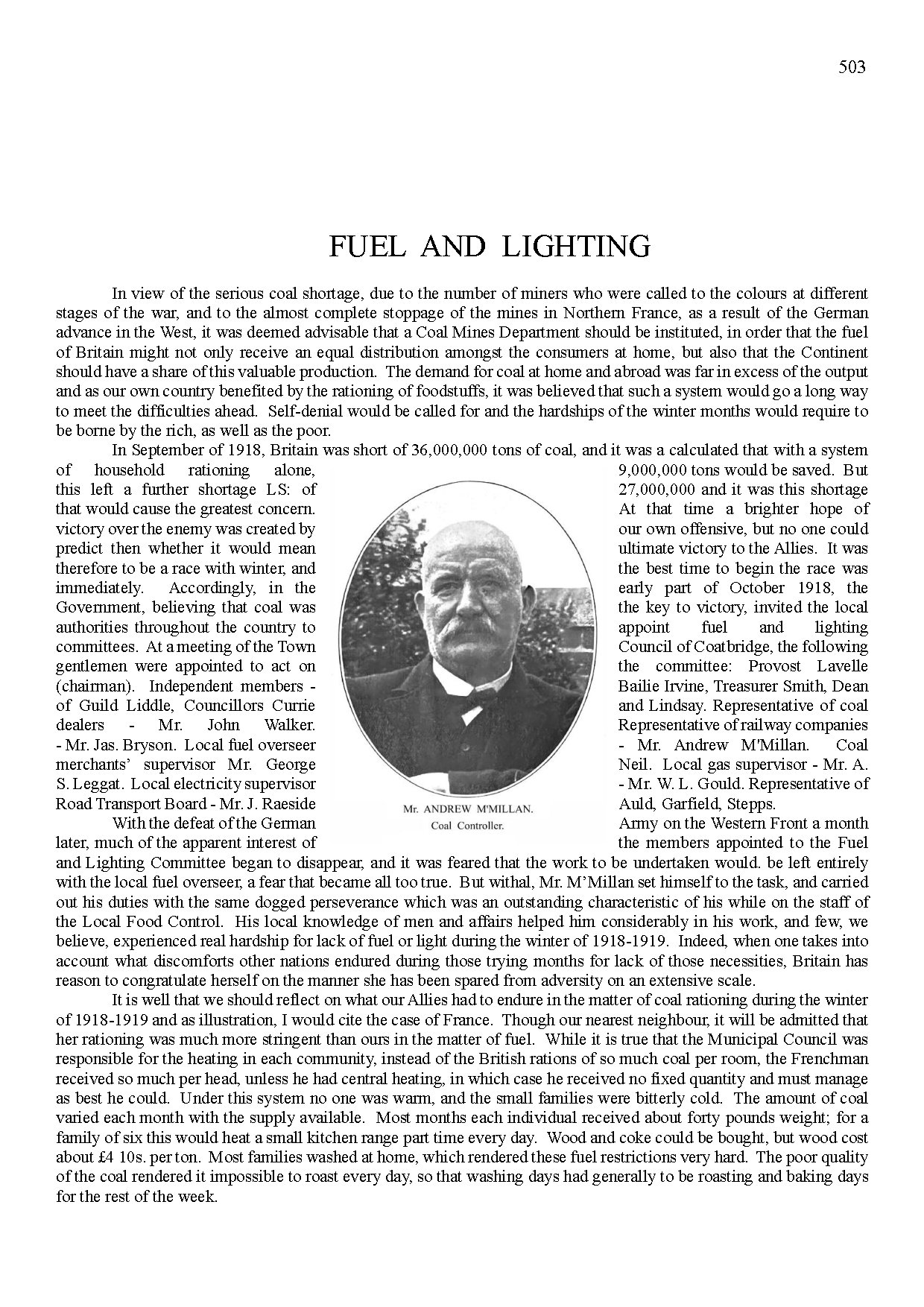 503

FUEL AND LIGHTING

In view of the serious coal shortage, due to the number of miners who were called to the colours at different stages of the war, and to the almost complete stoppage of the mines in Northern France, as a result of the German advance in the West, it was deemed advisable that a Coal Mines Department should be instituted, in order that the fuel of Britain might not only receive an equal distribution amongst the consumers at home, but also that the Continent should have a share of this valuable production. The demand for coal at home and abroad was far in excess of the output and as our own country benefited by the rationing of foodstuffs, it was believed that such a system would go a long way to meet the difficulties ahead. Self-denial would be called for and the hardships of the winter months would require to be borne by the rich, as well as the poor.

In September of 1918, Britain was short of 36,000,000 tons of coal, and it was a calculated that with a system of household rationing alone, 9,000,000 tons would be saved. But this left a further shortage LS: of 27,000,000 and it was this shortage that would cause the greatest concern. At that time a brighter hope of victory over the enemy was created by our own offensive, but no one could predict then whether it would mean ultimate victory to the Allies. It was therefore to be a race with winter, and the best time to begin the race was immediately. Accordingly, in the early part of October 1918, the Government, believing that coal was the key to victory, invited the local authorities throughout the country to appoint fuel and lighting committees. At a meeting of the Town Council of Coatbridge, the following gentlemen were appointed to act on the committee: Provost Lavelle (chairman). Independent members - Bailie Irvine, Treasurer Smith, Dean of Guild Liddle, Councillors Currie and Lindsay. Representative of coal dealers - Mr. John Walker. Representative of railway companies - Mr. Jas. Bryson. Local fuel overseer - Mr. Andrew M'Millan. Coal merchants' supervisor Mr. George Neil. Local gas supervisor - Mr. A. S. Leggat. Local electricity supervisor - Mr. W. L. Gould. Representative of Road Transport Board - Mr. J. Raeside Auld, Garfield, Stepps.

Mr. ANDREW M'MILLAN.
Coal Controller.

With the defeat of the German Army on the Western Front a month later, much of the apparent interest of the members appointed to the Fuel and Lighting Committee began to disappear, and it was feared that the work to be undertaken would. be left entirely with the local fuel overseer, a fear that became all too true. But withal, Mr. M'Millan set himself to the task, and carried out his duties with the same dogged perseverance which was an outstanding characteristic of his while on the staff of the Local Food Control. His local knowledge of men and affairs helped him considerably in his work, and few, we believe, experienced real hardship for lack of fuel or light during the winter of 1918-1919. Indeed, when one takes into account what discomforts other nations endured during those trying months for lack of those necessities, Britain has reason to congratulate herself on the manner she has been spared from adversity on an extensive scale.

It is well that we should reflect on what our Allies had to endure in the matter of coal rationing during the winter of 1918-1919 and as illustration, I would cite the case of France. Though our nearest neighbour, it will be admitted that her rationing was much more stringent than ours in the matter of fuel. While it is true that the Municipal Council was responsible for the heating in each community, instead of the British rations of so much coal per room, the Frenchman received so much per head, unless he had central heating, in which case he received no fixed quantity and must manage as best he could. Under this system no one was warm, and the small families were bitterly cold. The amount of coal varied each month with the supply available. Most months each individual received about forty pounds weight; for a family of six this would heat a small kitchen range part time every day. Wood and coke could be bought, but wood cost about £4 10s. per ton. Most families washed at home, which rendered these fuel restrictions very hard. The poor quality of the coal rendered it impossible to roast every day, so that washing days had generally to be roasting and baking days for the rest of the week.